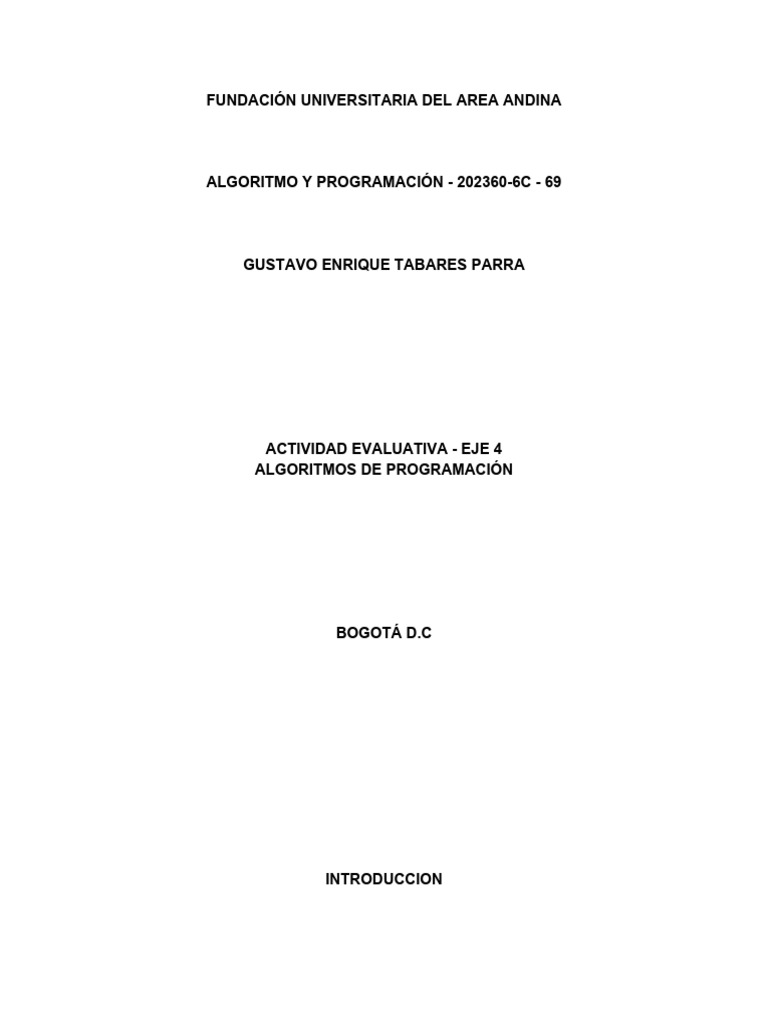 FUNDACIÓN UNIVERSITARIA DEL AREA ANDINA

ALGORITMO Y PROGRAMACIÓN - 202360-6C - 69

GUSTAVO ENRIQUE TABARES PARRA

ACTIVIDAD EVALUATIVA - EJE 4
ALGORITMOS DE PROGRAMACIÓN

BOGOTÁ D.C

INTRODUCCION